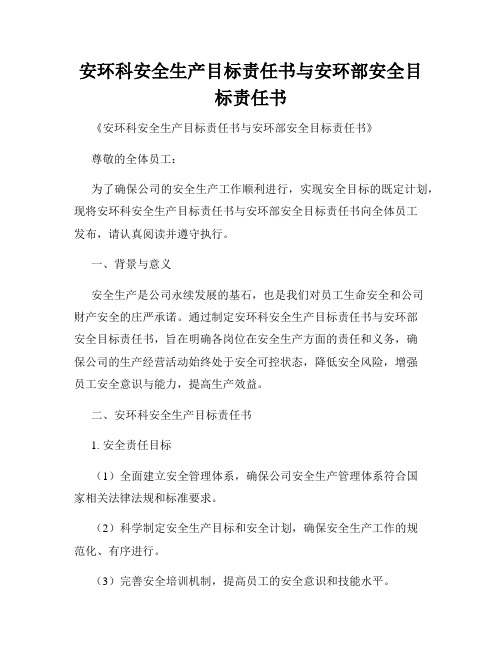 安环科安全生产目标责任书与安环部安全目标责任书

《安环科安全生产目标责任书与安环部安全目标责任书》

尊敬的全体员工：

为了确保公司的安全生产工作顺利进行，实现安全目标的既定计划，现将安环科安全生产目标责任书与安环部安全目标责任书向全体员工发布，请认真阅读并遵守执行。

一、背景与意义

安全生产是公司永续发展的基石，也是我们对员工生命安全和公司财产安全的庄严承诺。通过制定安环科安全生产目标责任书与安环部安全目标责任书，旨在明确各岗位在安全生产方面的责任和义务，确保公司的生产经营活动始终处于安全可控状态，降低安全风险，增强员工安全意识与能力，提高生产效益。

二、安环科安全生产目标责任书

1. 安全责任目标

（1）全面建立安全管理体系，确保公司安全生产管理体系符合国家相关法律法规和标准要求。

（2）科学制定安全生产目标和安全计划，确保安全生产工作的规范化、有序进行。

（3）完善安全培训机制，提高员工的安全意识和技能水平。